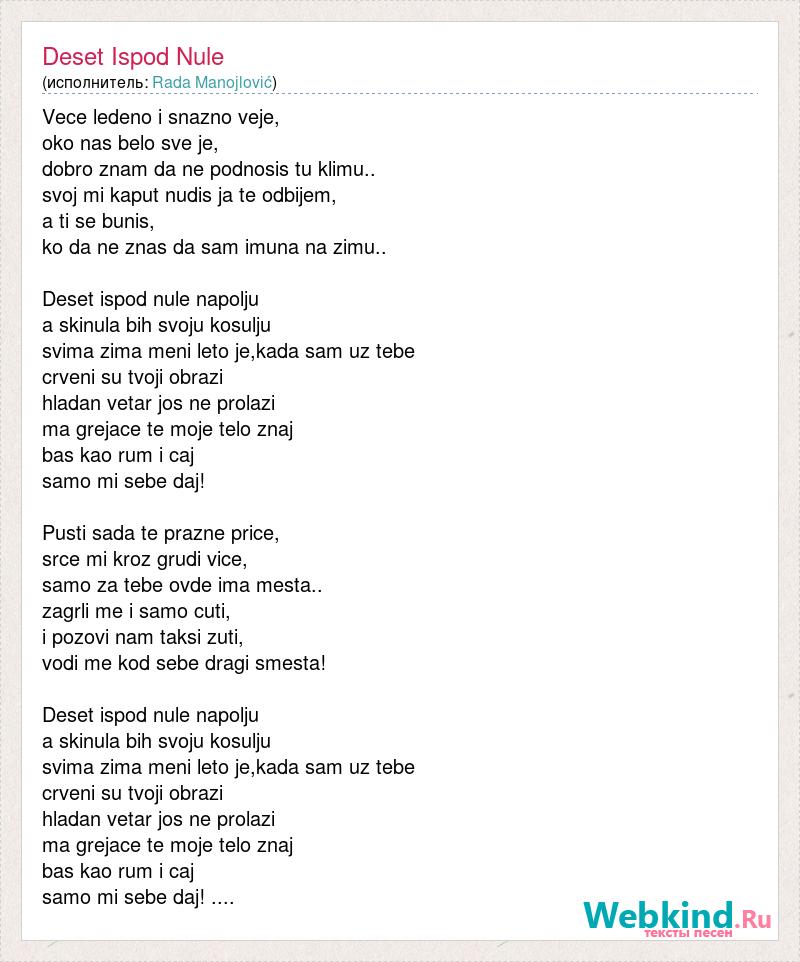 Deset Ispod Nule
(исполнитель: Rada Manojlović)

Vece ledeno i snazno veje,
oko nas belo sve je,
dobro znam da ne podnosis tu klimu..
svoj mi kaput nudis ja te odbijem,
a ti se bunis,
ko da ne znas da sam imuna na zimu..

Deset ispod nule napolju
a skinula bih svoju kosulju
svima zima meni leto je,kada sam uz tebe
crveni su tvoji obrazi
hladan vetar jos ne prolazi
ma grejace te moje telo znaj
bas kao rum i caj
samo mi sebe daj!

Pusti sada te prazne price,
srce mi kroz grudi vice,
samo za tebe ovde ima mesta..
zagrli me i samo cuti,
i pozovi nam taksi zuti,
vodi me kod sebe dragi smesta!

Deset ispod nule napolju
a skinula bih svoju kosulju
svima zima meni leto je,kada sam uz tebe
crveni su tvoji obrazi
hladan vetar jos ne prolazi
ma grejace te moje telo znaj
bas kao rum i caj
samo mi sebe daj! ....

Webkind.Ru
тексты песен